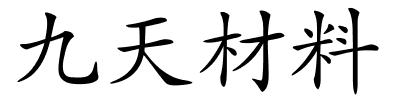 九天材料